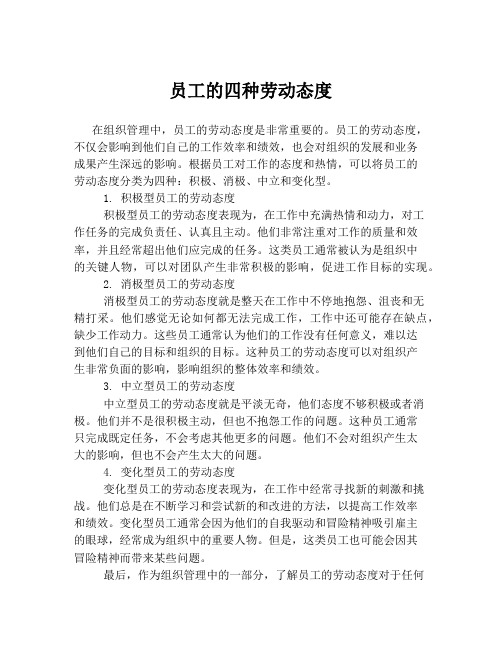 员工的四种劳动态度

在组织管理中，员工的劳动态度是非常重要的。员工的劳动态度，不仅会影响到他们自己的工作效率和绩效，也会对组织的发展和业务成果产生深远的影响。根据员工对工作的态度和热情，可以将员工的劳动态度分类为四种：积极、消极、中立和变化型。

1. 积极型员工的劳动态度

积极型员工的劳动态度表现为，在工作中充满热情和动力，对工作任务的完成负责任、认真且主动。他们非常注重对工作的质量和效率，并且经常超出他们应完成的任务。这类员工通常被认为是组织中的关键人物，可以对团队产生非常积极的影响，促进工作目标的实现。

2. 消极型员工的劳动态度

消极型员工的劳动态度就是整天在工作中不停地抱怨、沮丧和无精打采。他们感觉无论如何都无法完成工作，工作中还可能存在缺点，缺少工作动力。这些员工通常认为他们的工作没有任何意义，难以达到他们自己的目标和组织的目标。这种员工的劳动态度可以对组织产生非常负面的影响，影响组织的整体效率和绩效。

3. 中立型员工的劳动态度

中立型员工的劳动态度就是平淡无奇，他们态度不够积极或者消极。他们并不是很积极主动，但也不抱怨工作的问题。这种员工通常只完成既定任务，不会考虑其他更多的问题。他们不会对组织产生太大的影响，但也不会产生太大的问题。

4. 变化型员工的劳动态度

变化型员工的劳动态度表现为，在工作中经常寻找新的刺激和挑战。他们总是在不断学习和尝试新的和改进的方法，以提高工作效率和绩效。变化型员工通常会因为他们的自我驱动和冒险精神吸引雇主的眼球，经常成为组织中的重要人物。但是，这类员工也可能会因其冒险精神而带来某些问题。

最后，作为组织管理中的一部分，了解员工的劳动态度对于任何